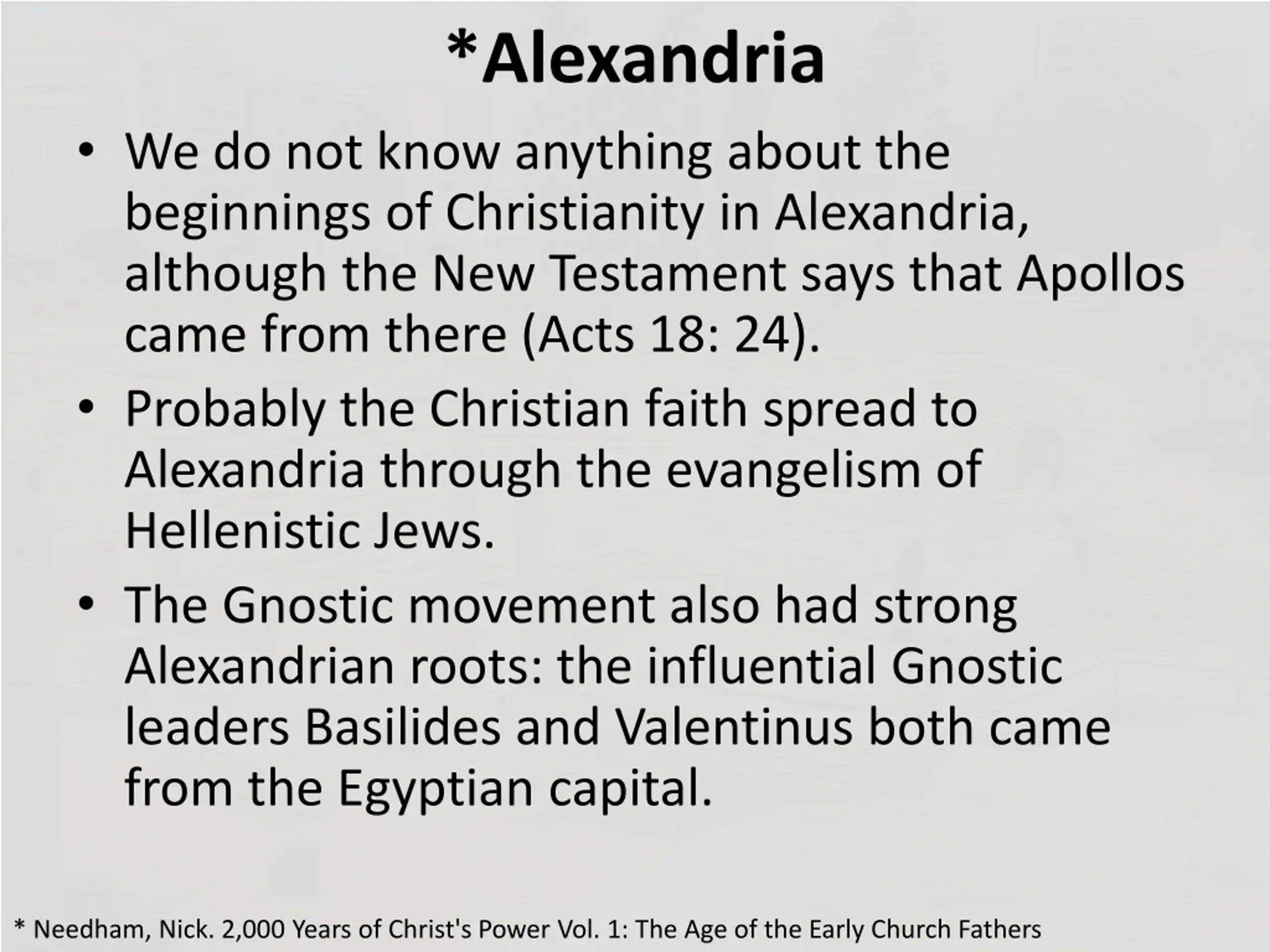 *Alexandria

• We do not know anything about the beginnings of Christianity in Alexandria, although the New Testament says that Apollos came from there (Acts 18: 24).

• Probably the Christian faith spread to Alexandria through the evangelism of Hellenistic Jews.

• The Gnostic movement also had strong Alexandrian roots: the influential Gnostic leaders Basilides and Valentinus both came from the Egyptian capital.

* Needham, Nick. 2,000 Years of Christ's Power Vol. 1: The Age of the Early Church Fathers